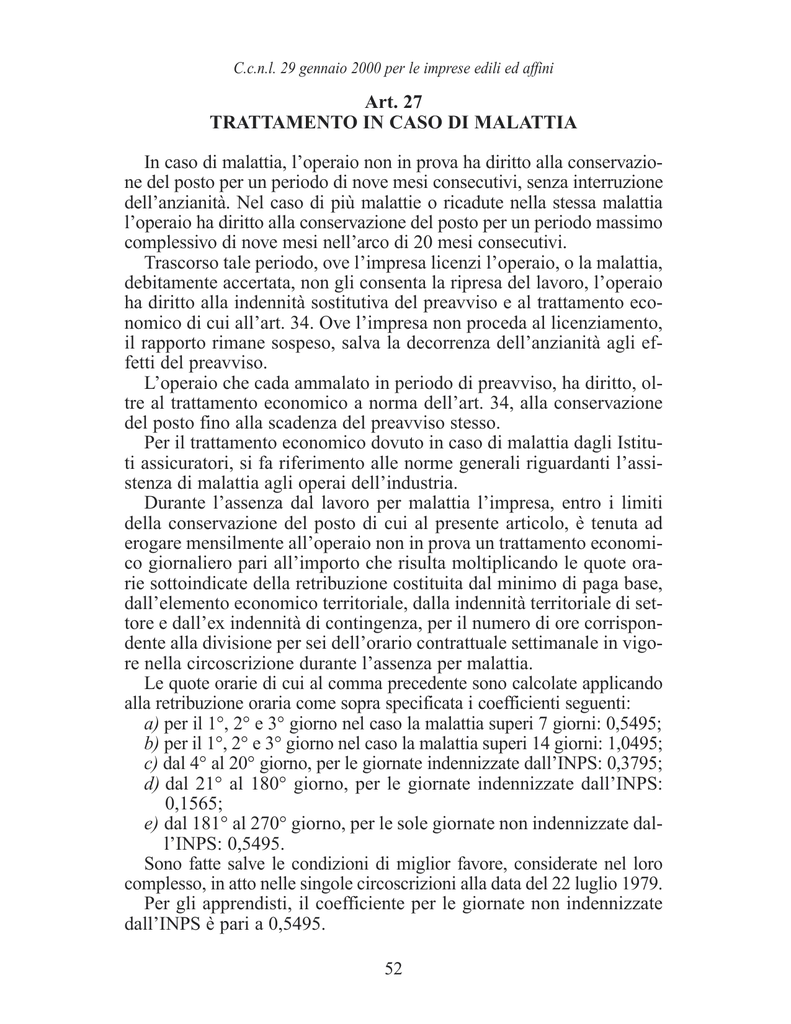 C.c.n.l. 29 gennaio 2000 per le imprese edili ed affini

Art. 27
TRATTAMENTO IN CASO DI MALATTIA

In caso di malattia, l'operaio non in prova ha diritto alla conservazione del posto per un periodo di nove mesi consecutivi, senza interruzione dell'anzianità. Nel caso di più malattie o ricadute nella stessa malattia l'operaio ha diritto alla conservazione del posto per un periodo massimo complessivo di nove mesi nell'arco di 20 mesi consecutivi.

Trascorso tale periodo, ove l'impresa licenzi l'operaio, o la malattia, debitamente accertata, non gli consenta la ripresa del lavoro, l'operaio ha diritto alla indennità sostitutiva del preavviso e al trattamento economico di cui all'art. 34. Ove l'impresa non proceda al licenziamento, il rapporto rimane sospeso, salva la decorrenza dell'anzianità agli effetti del preavviso.

L'operaio che cada ammalato in periodo di preavviso, ha diritto, oltre al trattamento economico a norma dell'art. 34, alla conservazione del posto fino alla scadenza del preavviso stesso.

Per il trattamento economico dovuto in caso di malattia dagli Istituti assicuratori, si fa riferimento alle norme generali riguardanti l'assistenza di malattia agli operai dell'industria.

Durante l'assenza dal lavoro per malattia l'impresa, entro i limiti della conservazione del posto di cui al presente articolo, è tenuta ad erogare mensilmente all'operaio non in prova un trattamento economico giornaliero pari all'importo che risulta moltiplicando le quote orarie sottoindicate della retribuzione costituita dal minimo di paga base, dall'elemento economico territoriale, dalla indennità territoriale di settore e dall'ex indennità di contingenza, per il numero di ore corrispondente alla divisione per sei dell'orario contrattuale settimanale in vigore nella circoscrizione durante l'assenza per malattia.

Le quote orarie di cui al comma precedente sono calcolate applicando alla retribuzione oraria come sopra specificata i coefficienti seguenti:
a) per il 1°, 2° e 3° giorno nel caso la malattia superi 7 giorni: 0,5495;
b) per il 1°, 2° e 3° giorno nel caso la malattia superi 14 giorni: 1,0495;
c) dal 4° al 20° giorno, per le giornate indennizzate dall'INPS: 0,3795;
d) dal 21° al 180° giorno, per le giornate indennizzate dall'INPS: 0,1565;
e) dal 181° al 270° giorno, per le sole giornate non indennizzate dall'INPS: 0,5495.

Sono fatte salve le condizioni di miglior favore, considerate nel loro complesso, in atto nelle singole circoscrizioni alla data del 22 luglio 1979.

Per gli apprendisti, il coefficiente per le giornate non indennizzate dall'INPS è pari a 0,5495.

52